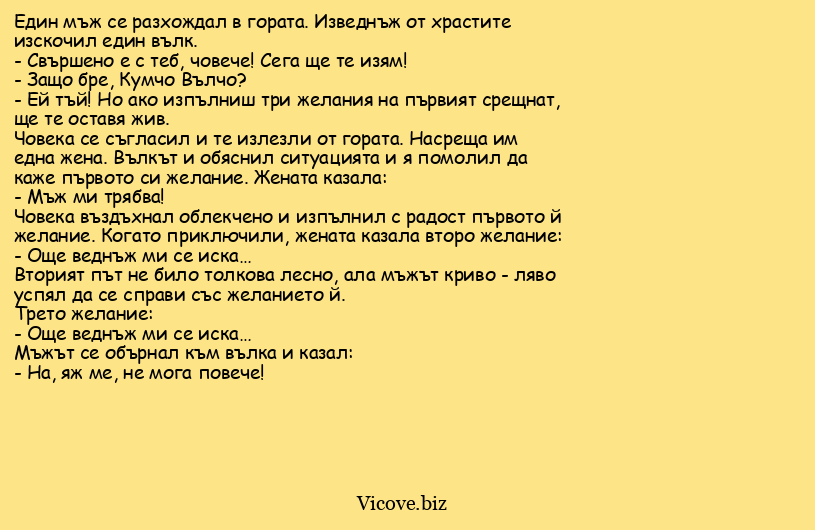 Един мъж се разхождал в гората. Изведнъж от храстите изскочил един вълк.
- Свършено е с теб, човече! Сега ще те изям!
- Защо бре, Кумчо Вълчо?
- Ей тъй! Но ако изпълниш три желания на първият срещнат, ще те оставя жив.
Човека се съгласил и те излезли от гората. Насреща им една жена. Вълкът и обяснил ситуацията и я помолил да каже първото си желание. Жената казала:
- Мъж ми трябва!
Човека въздъхнал облекчено и изпълнил с радост първото й желание. Когато приключили, жената казала второ желание:
- Още веднъж ми се иска...
Вторият път не било толкова лесно, ала мъжът криво - ляво успял да се справи със желанието й.
Трето желание:
- Още веднъж ми се иска...
Мъжът се обърнал към вълка и казал:
- На, яж ме, не мога повече!

Vicove.biz